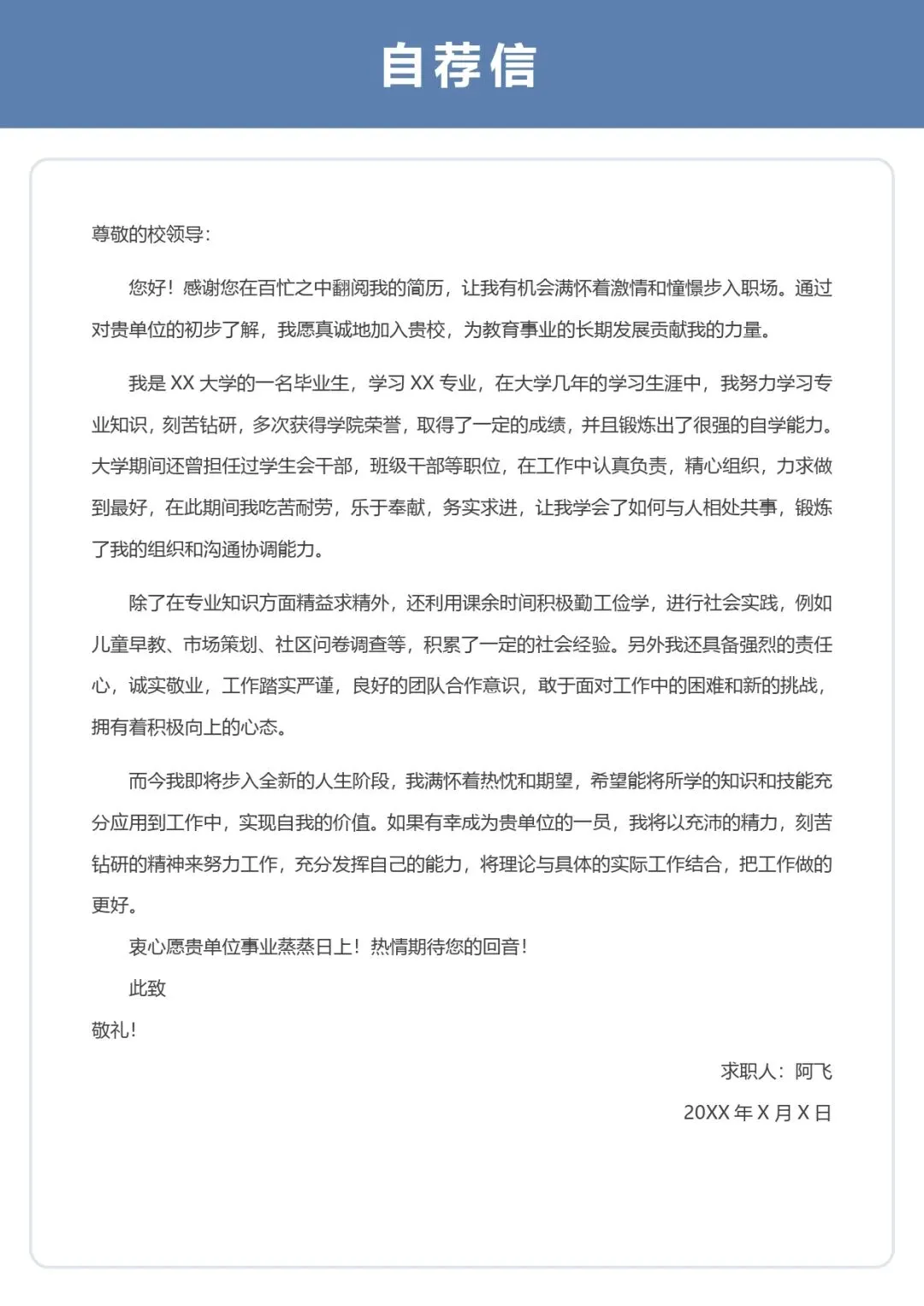 自荐信

尊敬的校领导：

您好！感谢您在百忙之中翻阅我的简历，让我有机会满怀着激情和憧憬步入职场。通过对贵单位的初步了解，我愿真诚地加入贵校，为教育事业的长期发展贡献我的力量。

我是 XX 大学的一名毕业生，学习 XX 专业，在大学几年的学习生涯中，我努力学习专业知识，刻苦钻研，多次获得学院荣誉，取得了一定的成绩，并且锻炼出了很强的自学能力。大学期间还曾担任过学生会干部，班级干部等职位，在工作中认真负责，精心组织，力求做到最好，在此期间我吃苦耐劳，乐于奉献，务实求进，让我学会了如何与人相处共事，锻炼了我的组织和沟通协调能力。

除了在专业知识方面精益求精外，还利用课余时间积极勤工俭学，进行社会实践，例如儿童早教、市场策划、社区问卷调查等，积累了一定的社会经验。另外我还具备强烈的责任心，诚实敬业，工作踏实严谨，良好的团队合作意识，敢于面对工作中的困难和新的挑战，拥有着积极向上的心态。

而今我即将步入全新的人生阶段，我满怀着热忱和期望，希望能将所学的知识和技能充分应用到工作中，实现自我的价值。如果有幸成为贵单位的一员，我将以充沛的精力，刻苦钻研的精神来努力工作，充分发挥自己的能力，将理论与具体的实际工作结合，把工作做的更好。

衷心愿贵单位事业蒸蒸日上！热情期待您的回音！

此致

敬礼！

求职人：阿飞

20XX 年 X 月 X 日